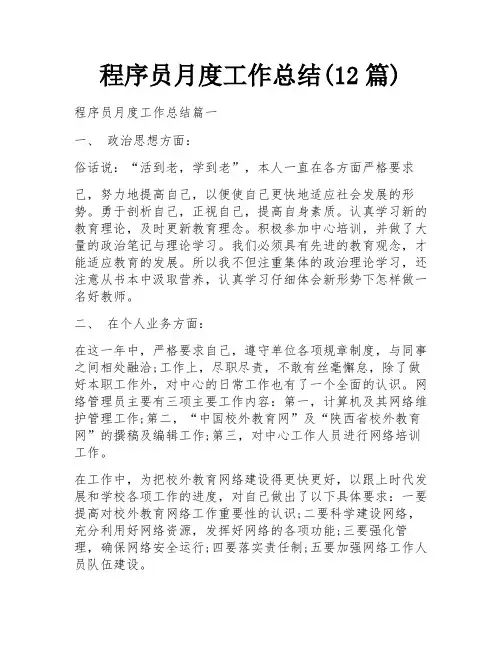 程序员月度工作总结(12篇)

程序员月度工作总结篇一

一、 政治思想方面:

俗话说:“活到老,学到老”,本人一直在各方面严格要求

己,努力地提高自己,以便使自己更快地适应社会发展的形势。勇于剖析自己,正视自己,提高自身素质。认真学习新的教育理论,及时更新教育理念。积极参加中心培训,并做了大量的政治笔记与理论学习。我们必须具有先进的教育观念,才能适应教育的发展。所以我不但注重集体的政治理论学习,还注意从书本中汲取营养,认真学习仔细体会新形势下怎样做一名好教师。

二、 在个人业务方面:

在这一年中,严格要求自己,遵守单位各项规章制度,与同事之间相处融洽;工作上,尽职尽责,不敢有丝毫懈怠,除了做好本职工作外,对中心的日常工作也有了一个全面的认识。网络管理员主要有三项主要工作内容:第一,计算机及其网络维护管理工作;第二,“中国校外教育网”及“陕西省校外教育网”的撰稿及编辑工作;第三,对中心工作人员进行网络培训工作。

在工作中,为把校外教育网络建设得更快更好,以跟上时代发展和学校各项工作的进度,对自己做出了以下具体要求:一要提高对校外教育网络工作重要性的认识;二要科学建设网络,充分利用好网络资源,发挥好网络的各项功能;三要强化管理,确保网络安全运行;四要落实责任制;五要加强网络工作人员队伍建设。